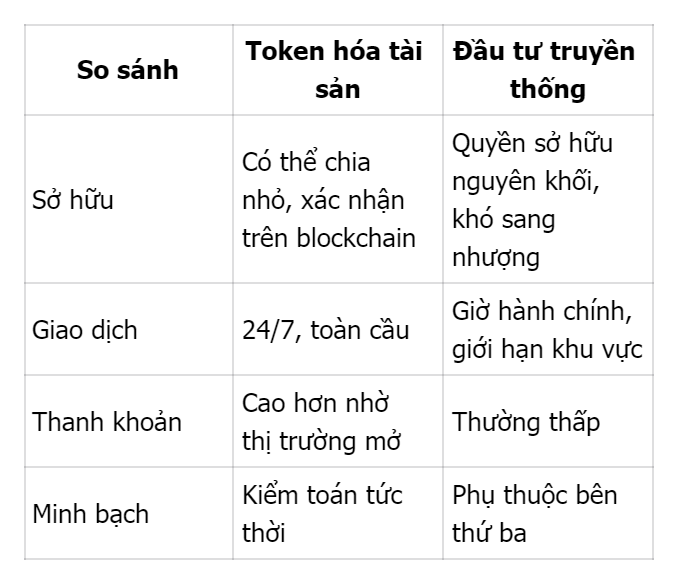 | So sánh | Token hóa tài sản | Đầu tư truyền thống |
|---|---|---|
| Sở hữu | Có thể chia nhỏ, xác nhận trên blockchain | Quyền sở hữu nguyên khối, khó sang nhượng |
| Giao dịch | 24/7, toàn cầu | Giờ hành chính, giới hạn khu vực |
| Thanh khoản | Cao hơn nhờ thị trường mở | Thường thấp |
| Minh bạch | Kiểm toán tức thời | Phụ thuộc bên thứ ba |